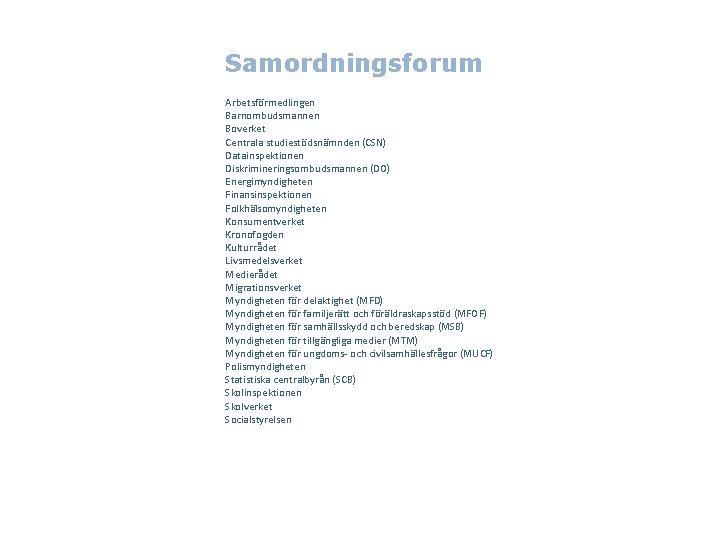 Samordningsforum

Arbetsförmedlingen
Barnombudsmannen
Boverket
Centrala studiestödsnämnden (CSN)
Datainspektionen
Diskrimineringsombudsmannen (DO)
Energimyndigheten
Finansinspektionen
Folkhälsomyndigheten
Konsumentverket
Kronofogden
Kulturrådet
Livsmedelsverket
Medierådet
Migrationsverket
Myndigheten för delaktighet (MFD)
Myndigheten för familjerätt och föräldraskapsstöd (MFOF)
Myndigheten för samhällsskydd och beredskap (MSB)
Myndigheten för tillgängliga medier (MTM)
Myndigheten för ungdoms- och civilsamhällesfrågor (MUCF)
Polismyndigheten
Statistiska centralbyrån (SCB)
Skolinspektionen
Skolverket
Socialstyrelsen